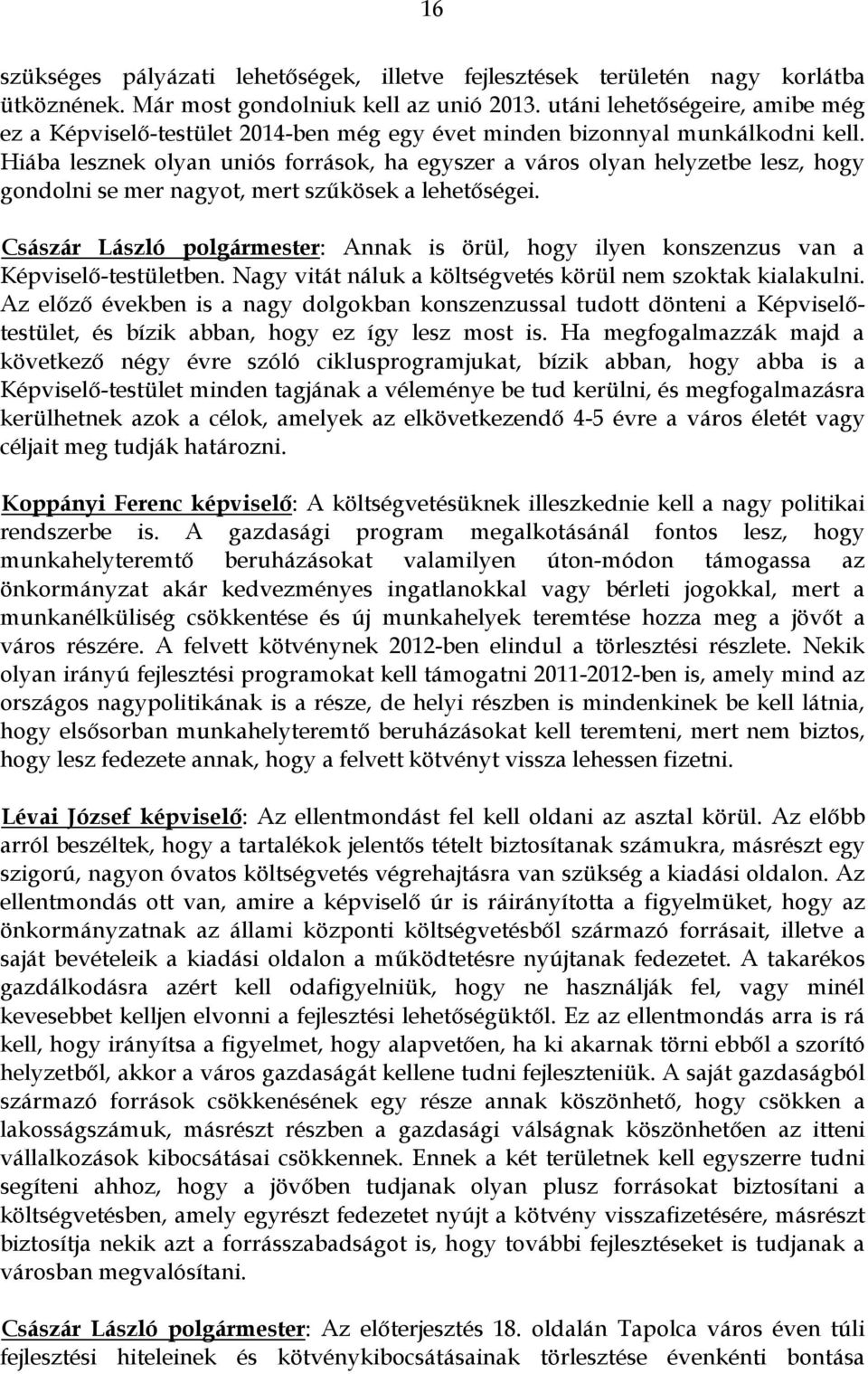 16

szükséges pályázati lehetőségek, illetve fejlesztések területén nagy korlátba ütköznének. Már most gondolniuk kell az unió 2013. utáni lehetőségeire, amibe még ez a Képviselő-testület 2014-ben még egy évet minden bizonnyal munkálkodni kell. Hiába lesznek olyan uniós források, ha egyszer a város olyan helyzetbe lesz, hogy gondolni se mer nagyot, mert szűkösek a lehetőségei.

Császár László polgármester: Annak is örül, hogy ilyen konszenzus van a Képviselő-testületben. Nagy vitát náluk a költségvetés körül nem szoktak kialakulni. Az előző években is a nagy dolgokban konszenzussal tudott dönteni a Képviselő-testület, és bízik abban, hogy ez így lesz most is. Ha megfogalmazzák majd a következő négy évre szóló ciklusprogramjukat, bízik abban, hogy abba is a Képviselő-testület minden tagjának a véleménye be tud kerülni, és megfogalmazásra kerülhetnek azok a célok, amelyek az elkövetkezendő 4-5 évre a város életét vagy céljait meg tudják határozni.

Koppányi Ferenc képviselő: A költségvetésüknek illeszkednie kell a nagy politikai rendszerbe is. A gazdasági program megalkotásánál fontos lesz, hogy munkahelyteremtő beruházásokat valamilyen úton-módon támogassa az önkormányzat akár kedvezményes ingatlanokkal vagy bérleti jogokkal, mert a munkanélküliség csökkentése és új munkahelyek teremtése hozza meg a jövőt a város részére. A felvett kötvénynek 2012-ben elindul a törlesztési részlete. Nekik olyan irányú fejlesztési programokat kell támogatni 2011-2012-ben is, amely mind az országos nagypolitikának is a része, de helyi részben is mindenkinek be kell látnia, hogy elsősorban munkahelyteremtő beruházásokat kell teremteni, mert nem biztos, hogy lesz fedezete annak, hogy a felvett kötvényt vissza lehessen fizetni.

Lévai József képviselő: Az ellentmondást fel kell oldani az asztal körül. Az előbb arról beszéltek, hogy a tartalékok jelentős tételt biztosítanak számukra, másrészt egy szigorú, nagyon óvatos költségvetés végrehajtásra van szükség a kiadási oldalon. Az ellentmondás ott van, amire a képviselő úr is ráirányította a figyelmüket, hogy az önkormányzatnak az állami központi költségvetésből származó forrásait, illetve a saját bevételeik a kiadási oldalon a működtetésre nyújtanak fedezetet. A takarékos gazdálkodásra azért kell odafigyelniük, hogy ne használják fel, vagy minél kevesebbet kelljen elvonni a fejlesztési lehetőségüktől. Ez az ellentmondás arra is rá kell, hogy irányítsa a figyelmet, hogy alapvetően, ha ki akarnak törni ebből a szorító helyzetből, akkor a város gazdaságát kellene tudni fejleszteniük. A saját gazdaságból származó források csökkenésének egy része annak köszönhető, hogy csökken a lakosságszámuk, másrészt részben a gazdasági válságnak köszönhetően az itteni vállalkozások kibocsátásai csökkennek. Ennek a két területnek kell egyszerre tudni segíteni ahhoz, hogy a jövőben tudjanak olyan plusz forrásokat biztosítani a költségvetésben, amely egyrészt fedezetet nyújt a kötvény visszafizetésére, másrészt biztosítja nekik azt a forrásszabadságot is, hogy további fejlesztéseket is tudjanak a városban megvalósítani.

Császár László polgármester: Az előterjesztés 18. oldalán Tapolca város éven túli fejlesztési hiteleinek és kötvénykibocsátásainak törlesztése évenkénti bontása